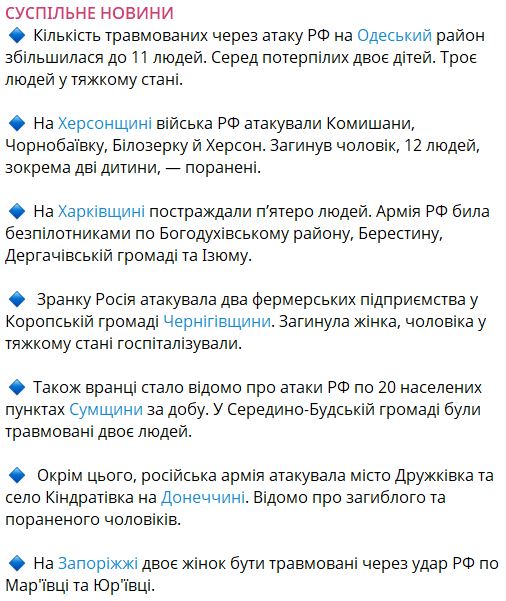 СУСПІЛЬНЕ НОВИНИ
🔹 Кількість травмованих через атаку РФ на Одеський район збільшилася до 11 людей. Серед потерпілих двоє дітей. Троє людей у тяжкому стані.

🔹 На Херсонщині війська РФ атакували Комишани, Чорнобаївку, Білозерку й Херсон. Загинув чоловік, 12 людей, зокрема дві дитини, — поранені.

🔹 На Харківщині постраждали п'ятеро людей. Армія РФ била безпілотниками по Богодухівському району, Берестину, Дергачівській громаді та Ізюму.

🔹 Зранку Росія атакувала два фермерських підприємства у Коропській громаді Чернігівщини. Загинула жінка, чоловіка у тяжкому стані госпіталізували.

🔹 Також вранці стало відомо про атаки РФ по 20 населених пунктах Сумщини за добу. У Середино-Будській громаді були травмовані двоє людей.

🔹 Окрім цього, російська армія атакувала місто Дружківка та село Кіндратівка на Донеччині. Відомо про загиблого та пораненого чоловіків.

🔹 На Запоріжжі двоє жінок бути травмовані через удар РФ по Мар'ївці та Юр'ївці.